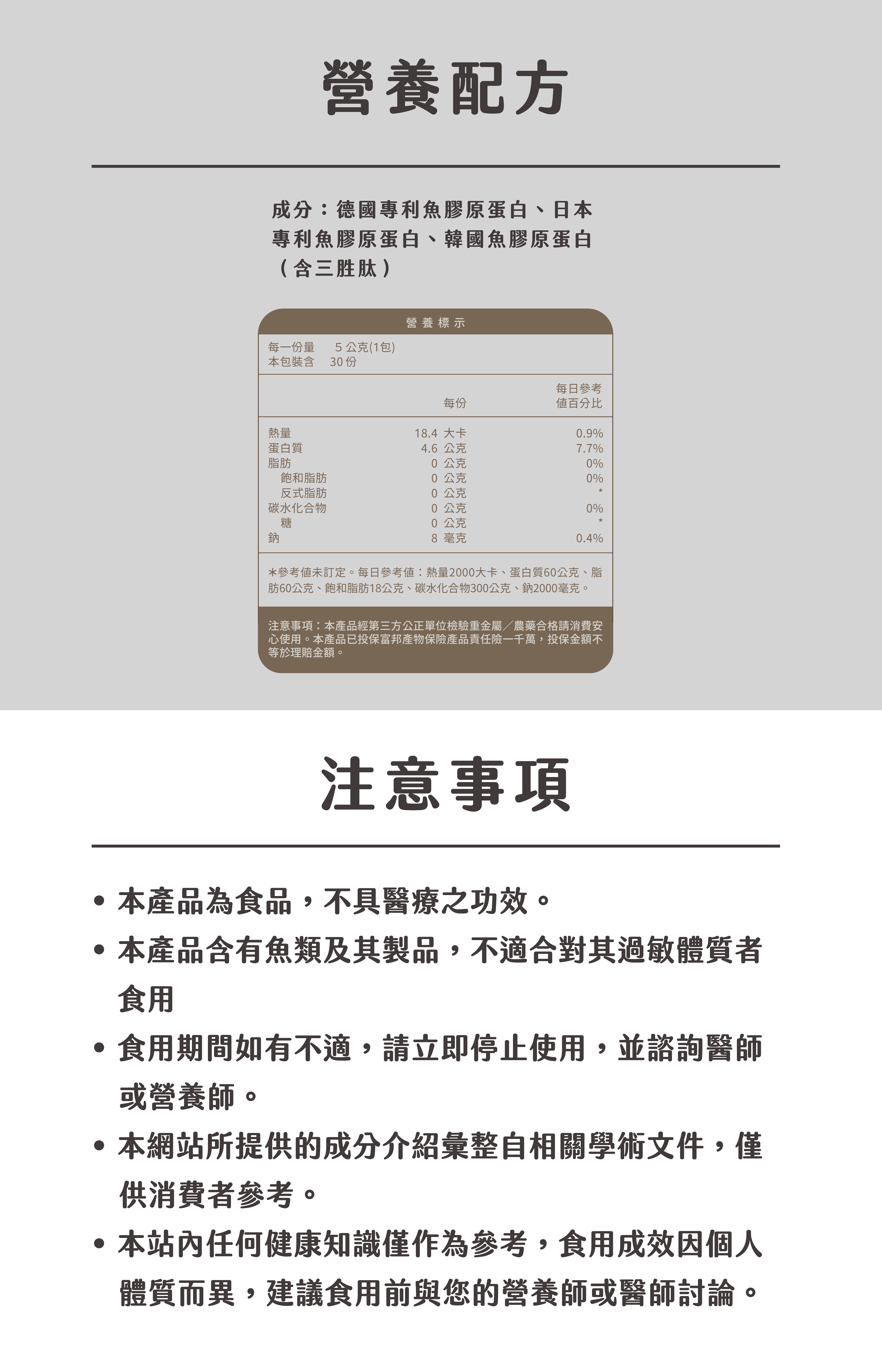 營養配方

成分：德國專利魚膠原蛋白、日本專利魚膠原蛋白、韓國魚膠原蛋白（含三胜肽）

營養標示

每一份量 5 公克(1包)
本包裝含 30 份

| | 每份 | 每日參考值百分比 |
|---|---|---|
| 熱量 | 18.4 大卡 | 0.9% |
| 蛋白質 | 4.6 公克 | 7.7% |
| 脂肪 | 0 公克 | 0% |
| 飽和脂肪 | 0 公克 | 0% |
| 反式脂肪 | 0 公克 | * |
| 碳水化合物 | 0 公克 | 0% |
| 糖 | 0 公克 | * |
| 鈉 | 8 毫克 | 0.4% |

*參考值未訂定。每日參考值：熱量2000大卡、蛋白質60公克、脂肪60公克、飽和脂肪18公克、碳水化合物300公克、鈉2000毫克。

注意事項：本產品經第三方公正單位檢驗重金屬／農藥合格請消費安心使用。本產品已投保富邦產物保險產品責任險一千萬，投保金額不等於理賠金額。

注意事項

• 本產品為食品，不具醫療之功效。
• 本產品含有魚類及其製品，不適合對其過敏體質者食用
• 食用期間如有不適，請立即停止使用，並諮詢醫師或營養師。
• 本網站所提供的成分介紹彙整自相關學術文件，僅供消費者參考。
• 本站內任何健康知識僅作為參考，食用成效因個人體質而異，建議食用前與您的營養師或醫師討論。